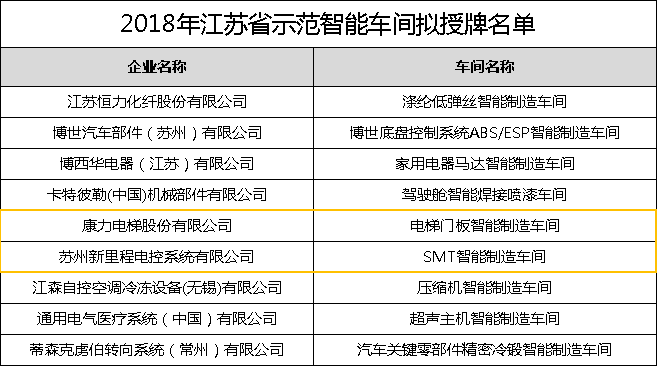 2018年江苏省示范智能车间拟授牌名单

| 企业名称 | 车间名称 |
|---|---|
| 江苏恒力化纤股份有限公司 | 涤纶低弹丝智能制造车间 |
| 博世汽车部件（苏州）有限公司 | 博世底盘控制系统ABS/ESP智能制造车间 |
| 博西华电器（江苏）有限公司 | 家用电器马达智能制造车间 |
| 卡特彼勒(中国)机械部件有限公司 | 驾驶舱智能焊接喷漆车间 |
| 康力电梯股份有限公司 | 电梯门板智能制造车间 |
| 苏州新里程电控系统有限公司 | SMT智能制造车间 |
| 江森自控空调冷冻设备(无锡)有限公司 | 压缩机智能制造车间 |
| 通用电气医疗系统（中国）有限公司 | 超声主机智能制造车间 |
| 蒂森克虏伯转向系统（常州）有限公司 | 汽车关键零部件精密冷锻智能制造车间 |